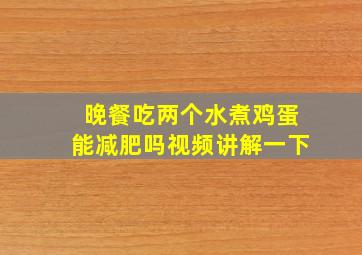 晚餐吃两个水煮鸡蛋
能减肥吗视频讲解一下